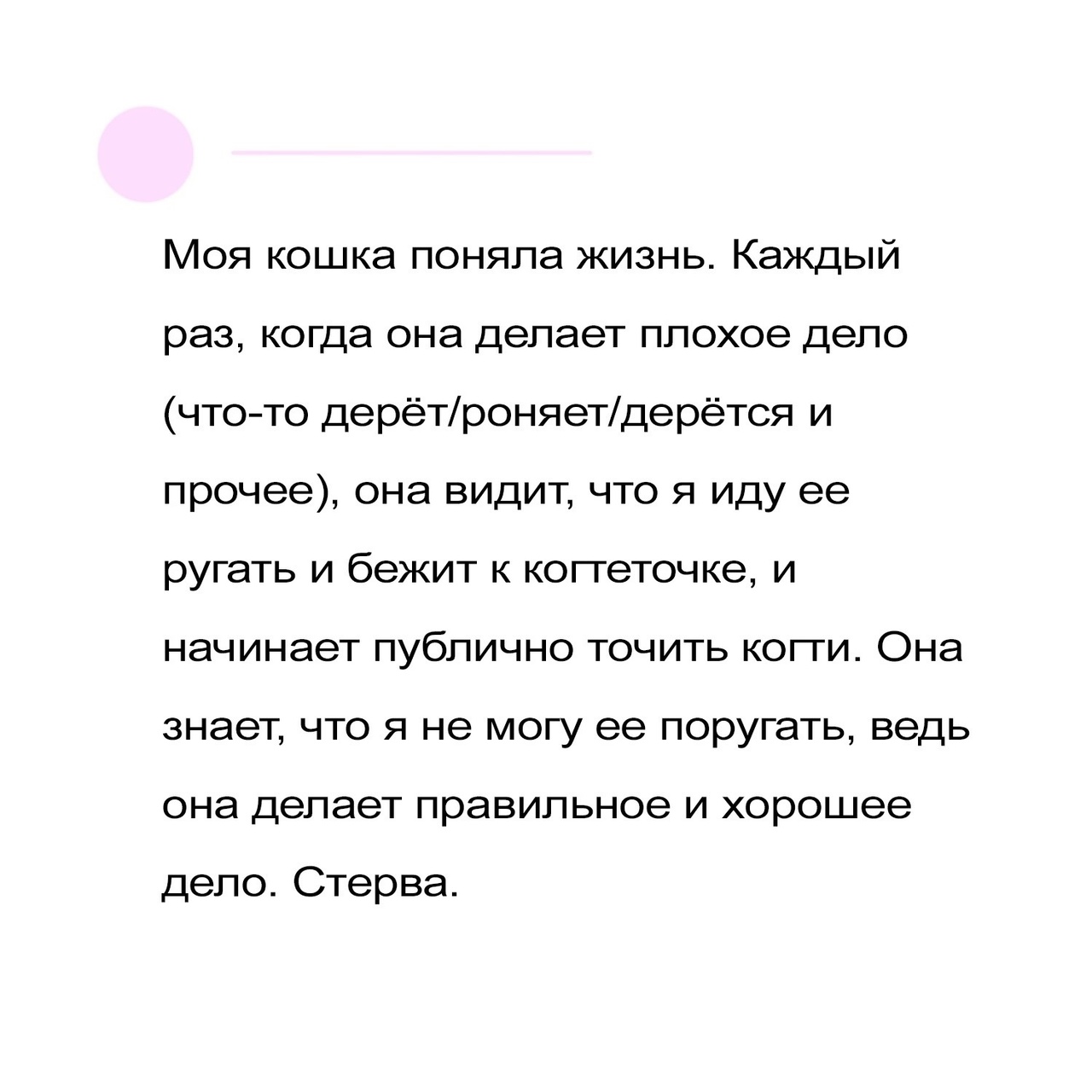 Моя кошка поняла жизнь. Каждый раз, когда она делает плохое дело (что-то дерёт/роняет/дерётся и прочее), она видит, что я иду ее ругать и бежит к когтеточке, и начинает публично точить когти. Она знает, что я не могу ее поругать, ведь она делает правильное и хорошее дело. Стерва.